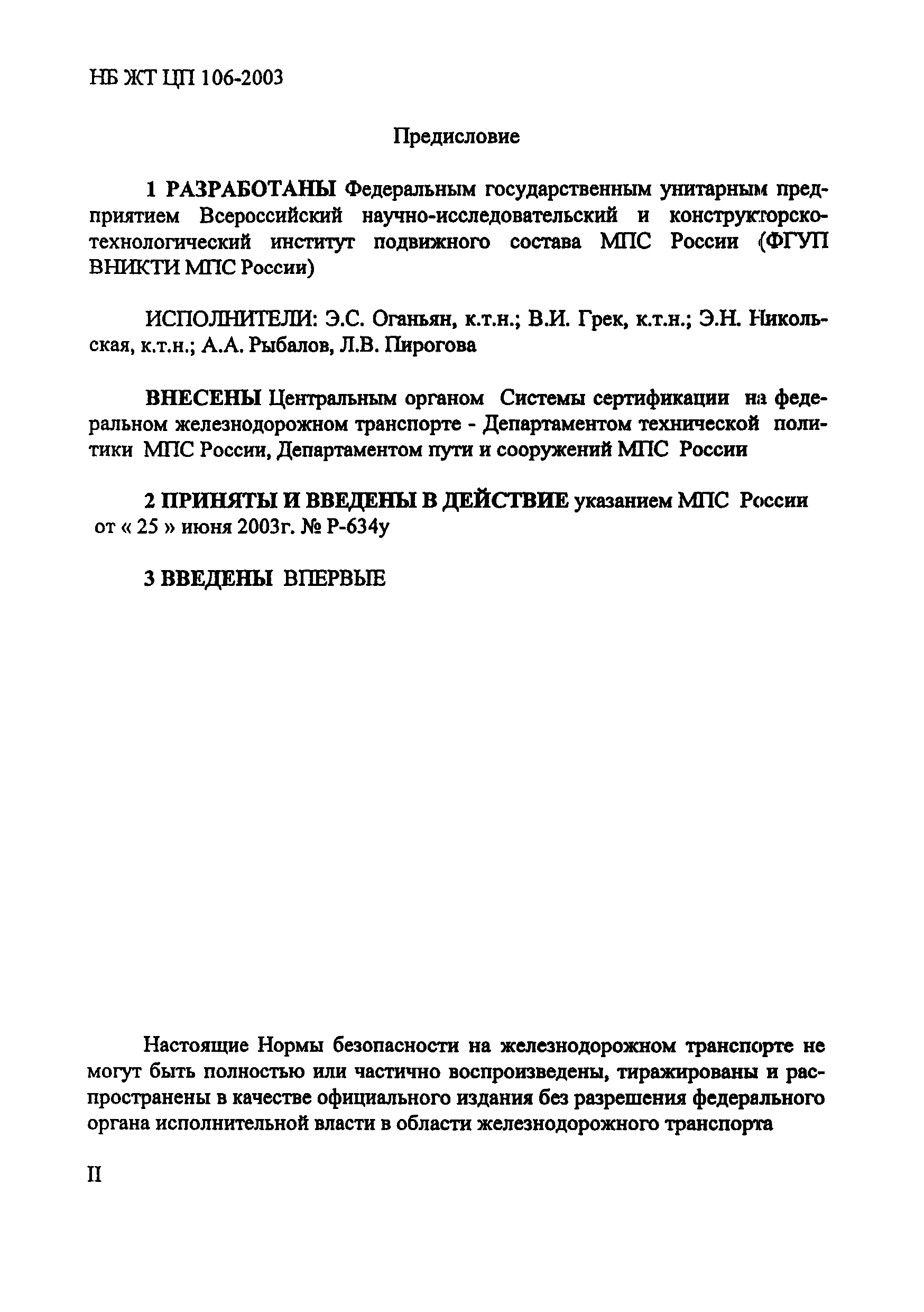 НБ ЖТ ЦП 106-2003

Предисловие

1 РАЗРАБОТАНЫ Федеральным государственным унитарным предприятием Всероссийский научно-исследовательский и конструкторско-технологический институт подвижного состава МПС России (ФГУП ВНИКТИ МПС России)

ИСПОЛНИТЕЛИ: Э.С. Оганьян, к.т.н.; В.И. Грек, к.т.н.; Э.Н. Никольская, к.т.н.; А.А. Рыбалов, Л.В. Пирогова

ВНЕСЕНЫ Центральным органом Системы сертификации на федеральном железнодорожном транспорте - Департаментом технической политики МПС России, Департаментом пути и сооружений МПС России

2 ПРИНЯТЫ И ВВЕДЕНЫ В ДЕЙСТВИЕ указанием МПС России от « 25 » июня 2003г. № Р-634у

3 ВВЕДЕНЫ ВПЕРВЫЕ

Настоящие Нормы безопасности на железнодорожном транспорте не могут быть полностью или частично воспроизведены, тиражированы и распространены в качестве официального издания без разрешения федерального органа исполнительной власти в области железнодорожного транспорта

II